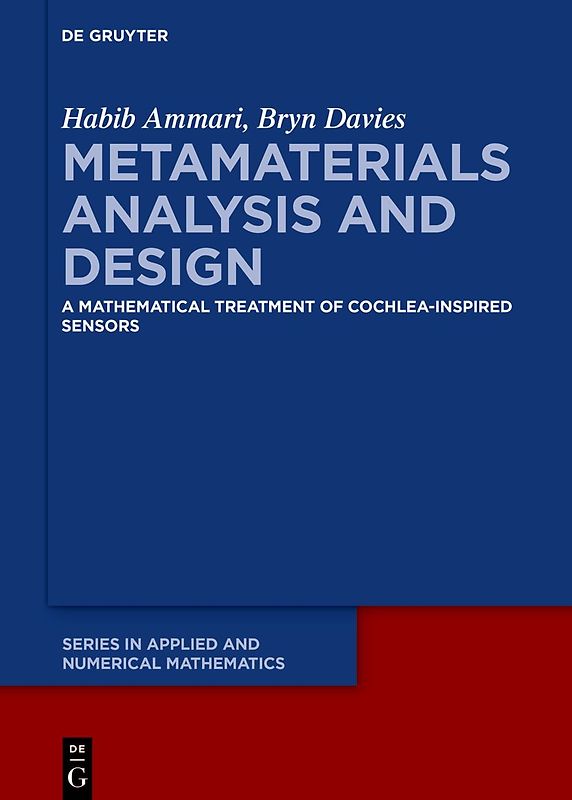 DE GRUYTER

Habib Ammari, Bryn Davies

METAMATERIALS ANALYSIS AND DESIGN

A MATHEMATICAL TREATMENT OF COCHLEA-INSPIRED SENSORS

SERIES IN APPLIED AND NUMERICAL MATHEMATICS

DE
G